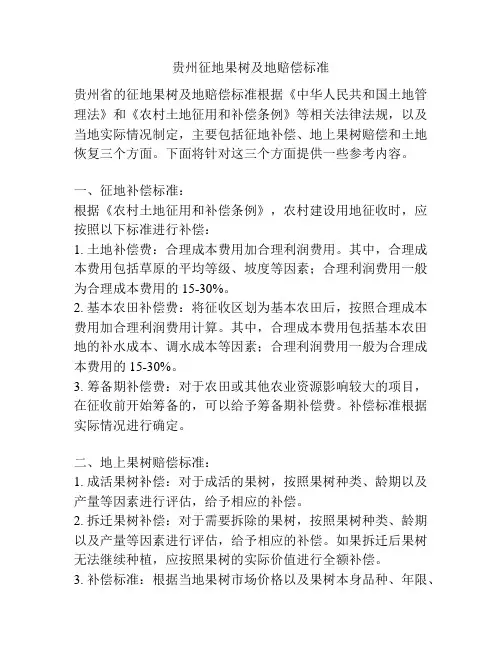 贵州征地果树及地赔偿标准

贵州省的征地果树及地赔偿标准根据《中华人民共和国土地管理法》和《农村土地征用和补偿条例》等相关法律法规，以及当地实际情况制定，主要包括征地补偿、地上果树赔偿和土地恢复三个方面。下面将针对这三个方面提供一些参考内容。

一、征地补偿标准：
根据《农村土地征用和补偿条例》，农村建设用地征收时，应按照以下标准进行补偿：
1. 土地补偿费：合理成本费用加合理利润费用。其中，合理成本费用包括草原的平均等级、坡度等因素；合理利润费用一般为合理成本费用的 15-30%。
2. 基本农田补偿费：将征收区划为基本农田后，按照合理成本费用加合理利润费用计算。其中，合理成本费用包括基本农田地的补水成本、调水成本等因素；合理利润费用一般为合理成本费用的 15-30%。
3. 筹备期补偿费：对于农田或其他农业资源影响较大的项目，在征收前开始筹备的，可以给予筹备期补偿费。补偿标准根据实际情况进行确定。

二、地上果树赔偿标准：
1. 成活果树补偿：对于成活的果树，按照果树种类、龄期以及产量等因素进行评估，给予相应的补偿。
2. 拆迁果树补偿：对于需要拆除的果树，按照果树种类、龄期以及产量等因素进行评估，给予相应的补偿。如果拆迁后果树无法继续种植，应按照果树的实际价值进行全额补偿。
3. 补偿标准：根据当地果树市场价格以及果树本身品种、年限、